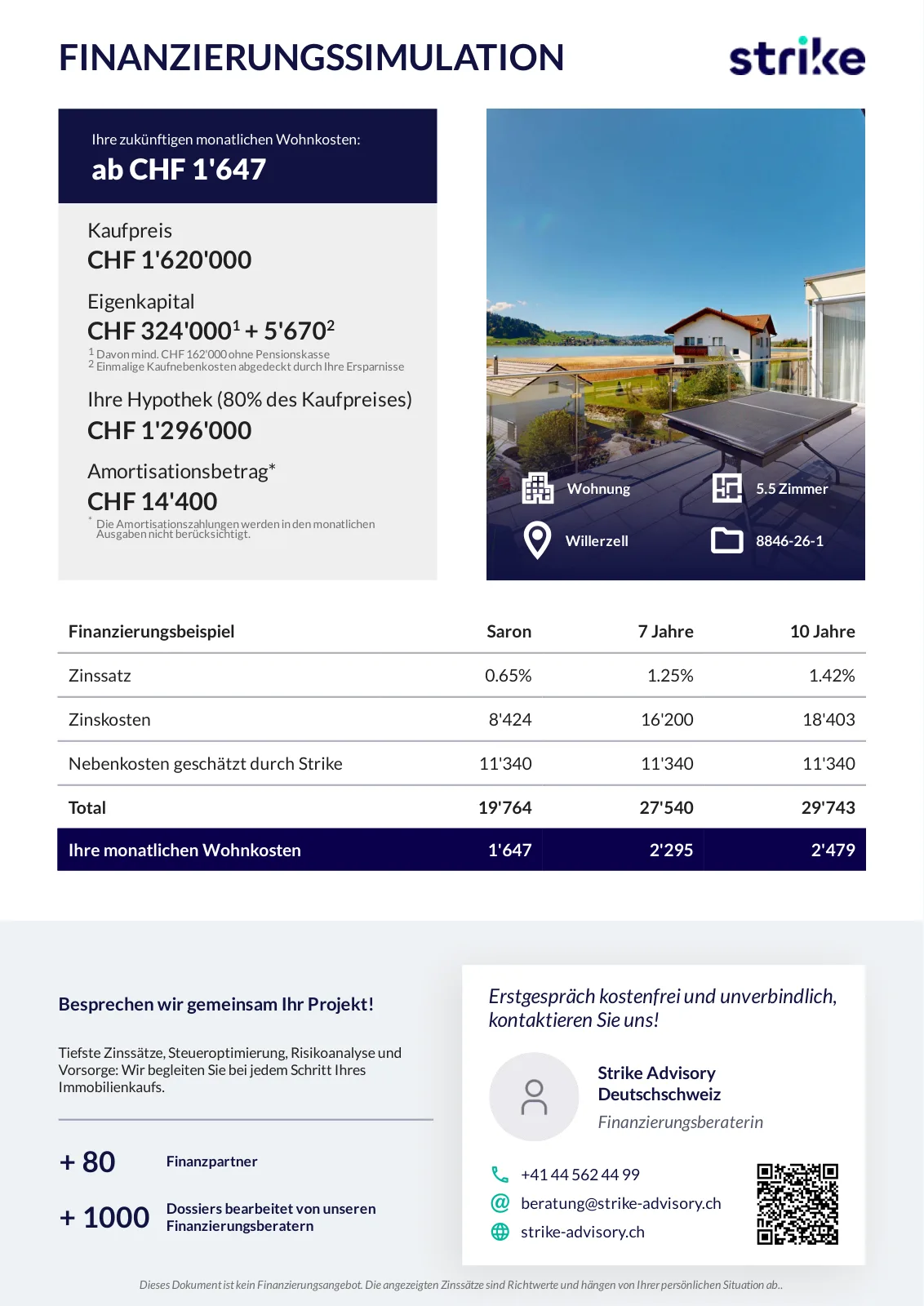 FINANZIERUNGSSIMULATION

strike

Ihre zukünftigen monatlichen Wohnkosten:
ab CHF 1'647

Kaufpreis
CHF 1'620'000

Eigenkapital
CHF 324'000$^1$ + 5'670$^2$
$^1$ Davon mind. CHF 162'000 ohne Pensionskasse
$^2$ Einmalige Kaufnebenkosten abgedeckt durch Ihre Ersparnisse

Ihre Hypothek (80% des Kaufpreises)
CHF 1'296'000

Amortisationsbetrag*
CHF 14'400
* Die Amortisationszahlungen werden in den monatlichen Ausgaben nicht berücksichtigt.

Wohnung
5.5 Zimmer
Willerzell
8846-26-1

| Finanzierungsbeispiel | Saron | 7 Jahre | 10 Jahre |
|---|---|---|---|
| Zinssatz | 0.65% | 1.25% | 1.42% |
| Zinskosten | 8'424 | 16'200 | 18'403 |
| Nebenkosten geschätzt durch Strike | 11'340 | 11'340 | 11'340 |
| Total | 19'764 | 27'540 | 29'743 |
| Ihre monatlichen Wohnkosten | 1'647 | 2'295 | 2'479 |

Besprechen wir gemeinsam Ihr Projekt!

Tiefste Zinssätze, Steueroptimierung, Risikoanalyse und Vorsorge: Wir begleiten Sie bei jedem Schritt Ihres Immobilienkaufs.

+ 80 Finanzpartner

+ 1000 Dossiers bearbeitet von unseren Finanzierungsberatern

Erstgespräch kostenfrei und unverbindlich, kontaktieren Sie uns!

Strike Advisory Deutschschweiz
Finanzierungsberaterin

+41 44 562 44 99
beratung@strike-advisory.ch
strike-advisory.ch

Dieses Dokument ist kein Finanzierungsangebot. Die angezeigten Zinssätze sind Richtwerte und hängen von Ihrer persönlichen Situation ab..